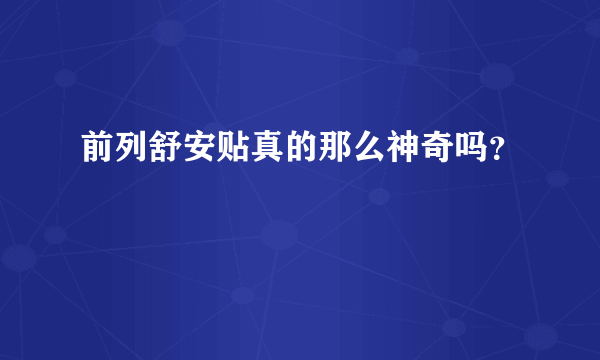 前列舒安贴真的那么神奇吗？